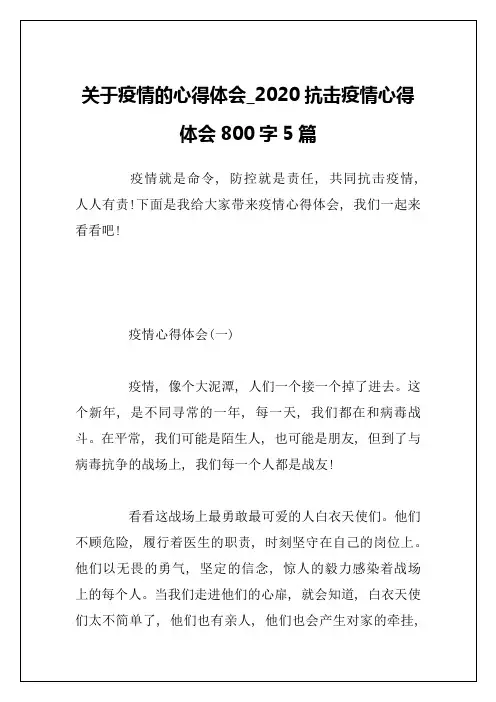 关于疫情的心得体会_2020 抗击疫情心得体会 800 字 5 篇

疫情就是命令，防控就是责任，共同抗击疫情，人人有责!下面是我给大家带来疫情心得体会，我们一起来看看吧!

疫情心得体会(一)

疫情，像个大泥潭，人们一个接一个掉了进去。这个新年，是不同寻常的一年，每一天，我们都在和病毒战斗。在平常，我们可能是陌生人，也可能是朋友，但到了与病毒抗争的战场上，我们每一个人都是战友!

看看这战场上最勇敢最可爱的人白衣天使们。他们不顾危险，履行着医生的职责，时刻坚守在自己的岗位上。他们以无畏的勇气，坚定的信念，惊人的毅力感染着战场上的每个人。当我们走进他们的心扉，就会知道，白衣天使们太不简单了，他们也有亲人，他们也会产生对家的牵挂，